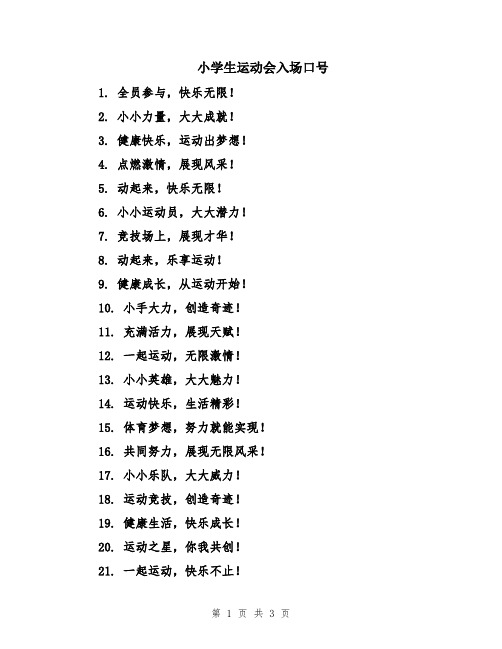 小学生运动会入场口号

1. 全员参与，快乐无限！

2. 小小力量，大大成就！

3. 健康快乐，运动出梦想！

4. 点燃激情，展现风采！

5. 动起来，快乐无限！

6. 小小运动员，大大潜力！

7. 竞技场上，展现才华！

8. 动起来，乐享运动！

9. 健康成长，从运动开始！

10. 小手大力，创造奇迹！

11. 充满活力，展现天赋！

12. 一起运动，无限激情！

13. 小小英雄，大大魅力！

14. 运动快乐，生活精彩！

15. 体育梦想，努力就能实现！

16. 共同努力，展现无限风采！

17. 小小乐队，大大威力！

18. 运动竞技，创造奇迹！

19. 健康生活，快乐成长！

20. 运动之星，你我共创！

21. 一起运动，快乐不止！

第 1 页 共 3 页